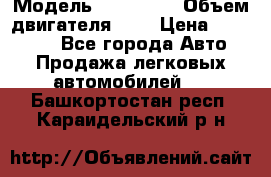 Модель Объем двигателя Цена
Все города Авто Продажа легковых автомобилей
Башкортостан респ Караидельский р н

http://Объявлений.сайт